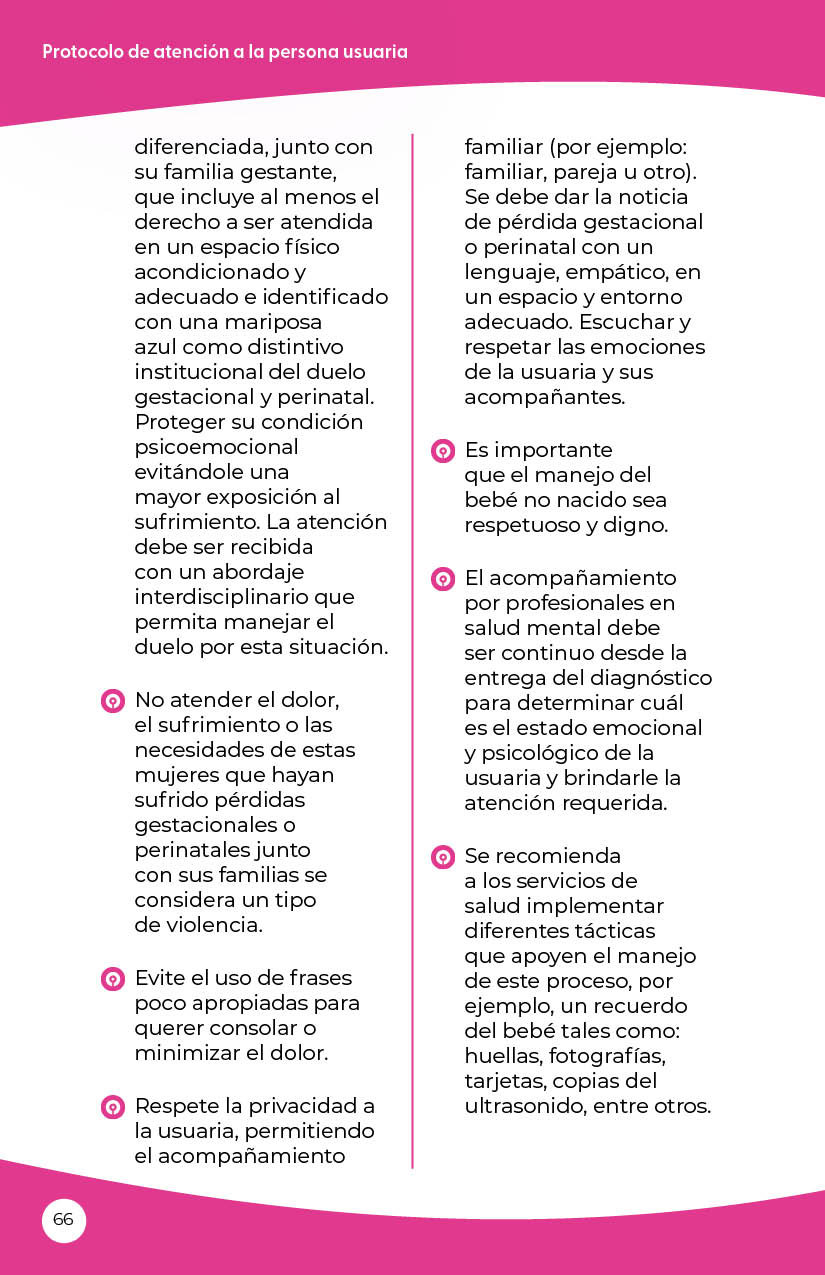 Protocolo de atención a la persona usuaria

diferenciada, junto con su familia gestante, que incluye al menos el derecho a ser atendida en un espacio físico acondicionado y adecuado e identificado con una mariposa azul como distintivo institucional del duelo gestacional y perinatal. Proteger su condición psicoemocional evitándole una mayor exposición al sufrimiento. La atención debe ser recibida con un abordaje interdisciplinario que permita manejar el duelo por esta situación.

No atender el dolor, el sufrimiento o las necesidades de estas mujeres que hayan sufrido pérdidas gestacionales o perinatales junto con sus familias se considera un tipo de violencia.

Evite el uso de frases poco apropiadas para querer consolar o minimizar el dolor.

Respete la privacidad a la usuaria, permitiendo el acompañamiento familiar (por ejemplo: familiar, pareja u otro). Se debe dar la noticia de pérdida gestacional o perinatal con un lenguaje, empático, en un espacio y entorno adecuado. Escuchar y respetar las emociones de la usuaria y sus acompañantes.

Es importante que el manejo del bebé no nacido sea respetuoso y digno.

El acompañamiento por profesionales en salud mental debe ser continuo desde la entrega del diagnóstico para determinar cuál es el estado emocional y psicológico de la usuaria y brindarle la atención requerida.

Se recomienda a los servicios de salud implementar diferentes tácticas que apoyen el manejo de este proceso, por ejemplo, un recuerdo del bebé tales como: huellas, fotografías, tarjetas, copias del ultrasonido, entre otros.

66